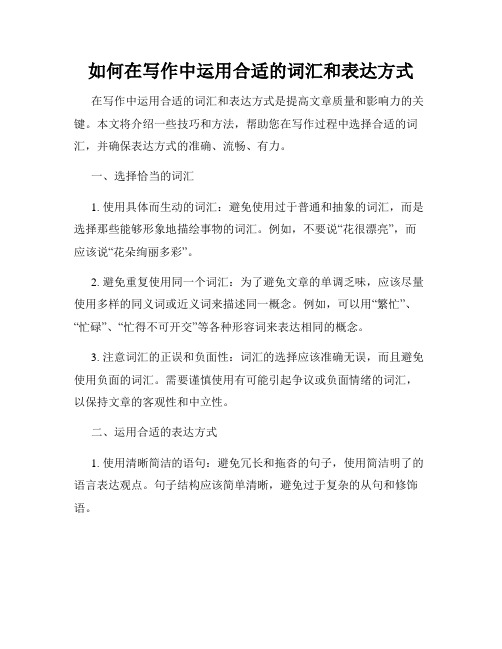 如何在写作中运用合适的词汇和表达方式

在写作中运用合适的词汇和表达方式是提高文章质量和影响力的关键。本文将介绍一些技巧和方法，帮助您在写作过程中选择合适的词汇，并确保表达方式的准确、流畅、有力。

一、选择恰当的词汇

1. 使用具体而生动的词汇：避免使用过于普通和抽象的词汇，而是选择那些能够形象地描绘事物的词汇。例如，不要说“花很漂亮”，而应该说“花朵绚丽多彩”。

2. 避免重复使用同一个词汇：为了避免文章的单调乏味，应该尽量使用多样的同义词或近义词来描述同一概念。例如，可以用“繁忙”、“忙碌”、“忙得不可开交”等各种形容词来表达相同的概念。

3. 注意词汇的正误和负面性：词汇的选择应该准确无误，而且避免使用负面的词汇。需要谨慎使用有可能引起争议或负面情绪的词汇，以保持文章的客观性和中立性。

二、运用合适的表达方式

1. 使用清晰简洁的语句：避免冗长和拖沓的句子，使用简洁明了的语言表达观点。句子结构应该简单清晰，避免过于复杂的从句和修饰语。